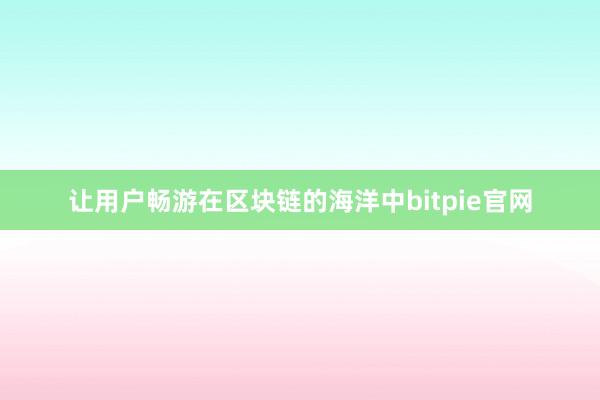 让用户畅游在区块链的海洋中bitpie官网